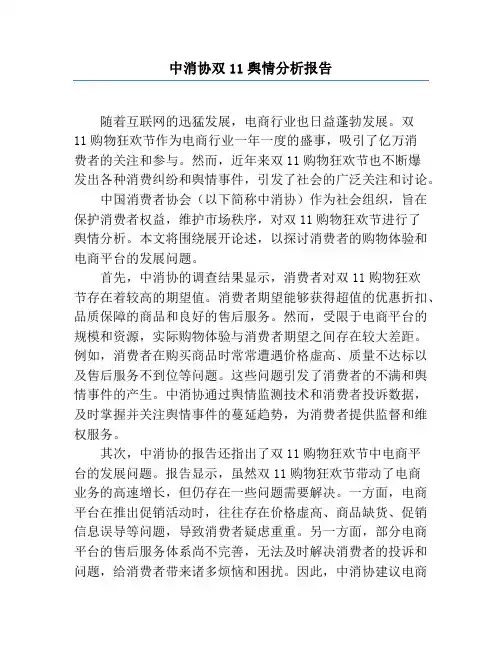 中消协双 11 舆情分析报告

随着互联网的迅猛发展，电商行业也日益蓬勃发展。双 11 购物狂欢节作为电商行业一年一度的盛事，吸引了亿万消费者的关注和参与。然而，近年来双 11 购物狂欢节也不断爆发出各种消费纠纷和舆情事件，引发了社会的广泛关注和讨论。

中国消费者协会（以下简称中消协）作为社会组织，旨在保护消费者权益，维护市场秩序，对双 11 购物狂欢节进行了舆情分析。本文将围绕展开论述，以探讨消费者的购物体验和电商平台的发展问题。

首先，中消协的调查结果显示，消费者对双 11 购物狂欢节存在着较高的期望值。消费者期望能够获得超值的优惠折扣、品质保障的商品和良好的售后服务。然而，受限于电商平台的规模和资源，实际购物体验与消费者期望之间存在较大差距。例如，消费者在购买商品时常常遭遇价格虚高、质量不达标以及售后服务不到位等问题。这些问题引发了消费者的不满和舆情事件的产生。中消协通过舆情监测技术和消费者投诉数据，及时掌握并关注舆情事件的蔓延趋势，为消费者提供监督和维权服务。

其次，中消协的报告还指出了双 11 购物狂欢节中电商平台的发展问题。报告显示，虽然双 11 购物狂欢节带动了电商业务的高速增长，但仍存在一些问题需要解决。一方面，电商平台在推出促销活动时，往往存在价格虚高、商品缺货、促销信息误导等问题，导致消费者疑虑重重。另一方面，部分电商平台的售后服务体系尚不完善，无法及时解决消费者的投诉和问题，给消费者带来诸多烦恼和困扰。因此，中消协建议电商